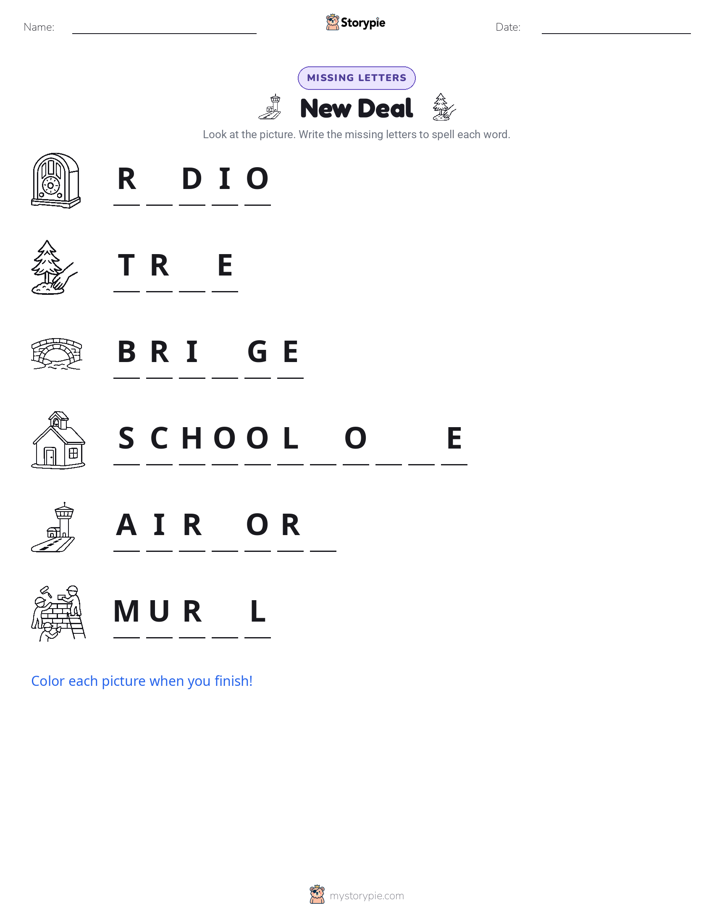 Name: ____ Storypie Date: ____

MISSING LETTERS

New Deal

Look at the picture. Write the missing letters to spell each word.

R ____ D I O

T R ____ E

B R I ____ G E

S C H O O L ____ O ____ ____ E

A I R ____ O R ____

M U R ____ L

Color each picture when you finish!

mystorypie.com